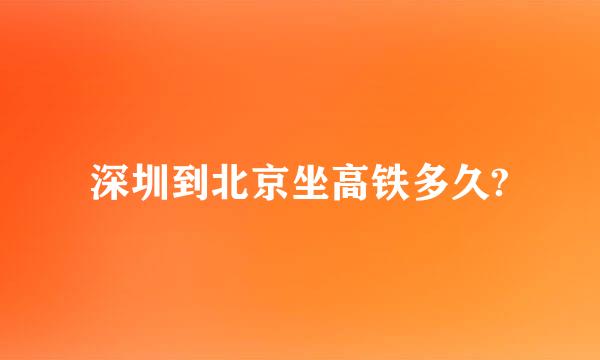 深圳到北京坐高铁多久?